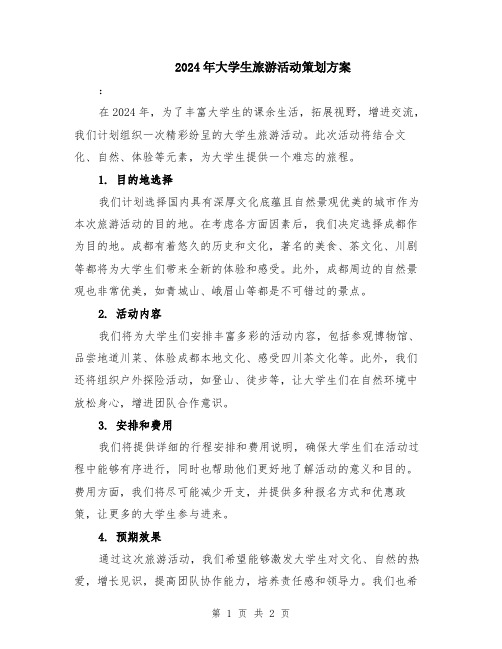 2024年大学生旅游活动策划方案

:

在2024年，为了丰富大学生的课余生活，拓展视野，增进交流，我们计划组织一次精彩纷呈的大学生旅游活动。此次活动将结合文化、自然、体验等元素，为大学生提供一个难忘的旅程。

1. 目的地选择

我们计划选择国内具有深厚文化底蕴且自然景观优美的城市作为本次旅游活动的目的地。在考虑各方面因素后，我们决定选择成都作为目的地。成都有着悠久的历史和文化，著名的美食、茶文化、川剧等都将为大学生们带来全新的体验和感受。此外，成都周边的自然景观也非常优美，如青城山、峨眉山等都是不可错过的景点。

2. 活动内容

我们将为大学生们安排丰富多彩的活动内容，包括参观博物馆、品尝地道川菜、体验成都本地文化、感受四川茶文化等。此外，我们还将组织户外探险活动，如登山、徒步等，让大学生们在自然环境中放松身心，增进团队合作意识。

3. 安排和费用

我们将提供详细的行程安排和费用说明，确保大学生们在活动过程中能够有序进行，同时也帮助他们更好地了解活动的意义和目的。费用方面，我们将尽可能减少开支，并提供多种报名方式和优惠政策，让更多的大学生参与进来。

4. 预期效果

通过这次旅游活动，我们希望能够激发大学生对文化、自然的热爱，增长见识，提高团队协作能力，培养责任感和领导力。我们也希

第 1 页 共 2 页